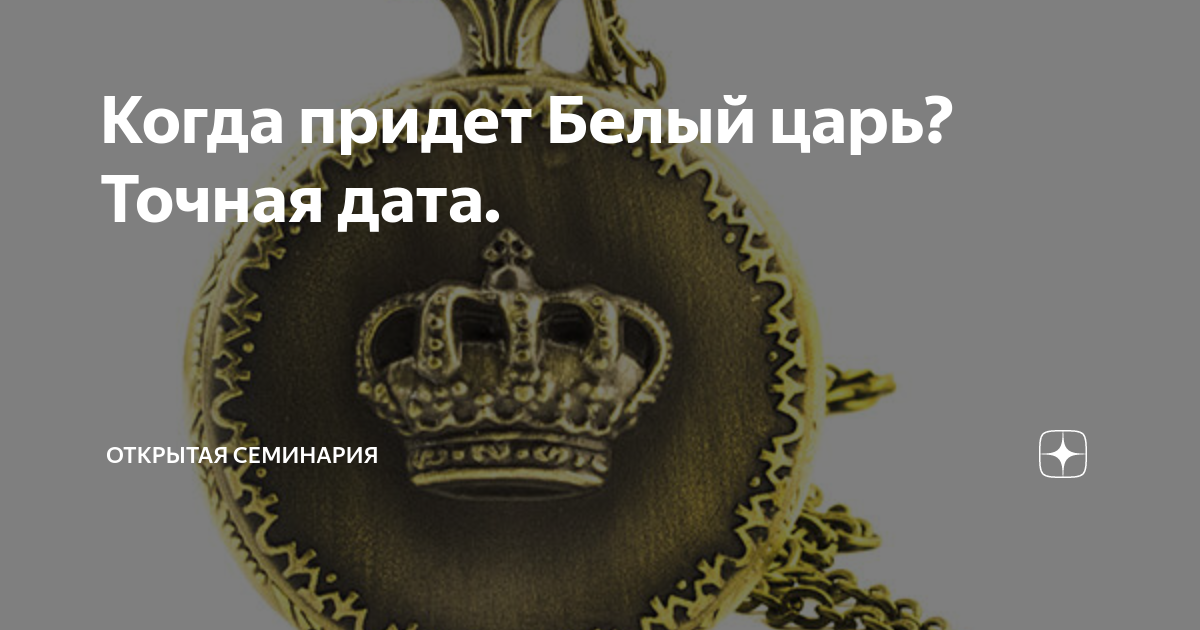 Когда придет Белый царь? Точная дата.

ОТКРЫТАЯ СЕМИНАРИЯ